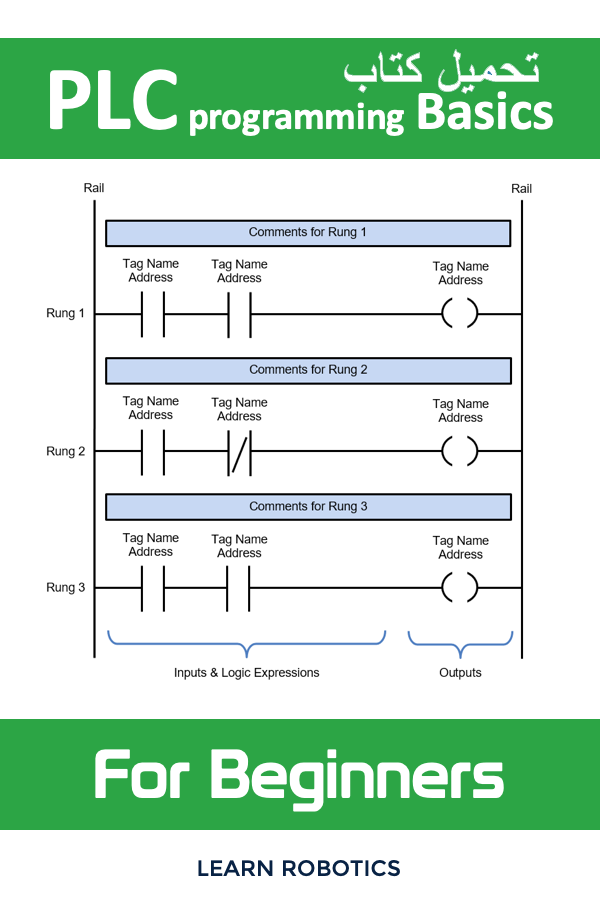 تحميل كتاب
PLC programming Basics

Rail
Rail

Comments for Rung 1
Tag Name Address
Tag Name Address
Tag Name Address
Rung 1

Comments for Rung 2
Tag Name Address
Tag Name Address
Tag Name Address
Rung 2

Comments for Rung 3
Tag Name Address
Tag Name Address
Tag Name Address
Rung 3

Inputs & Logic Expressions
Outputs

For Beginners

LEARN ROBOTICS